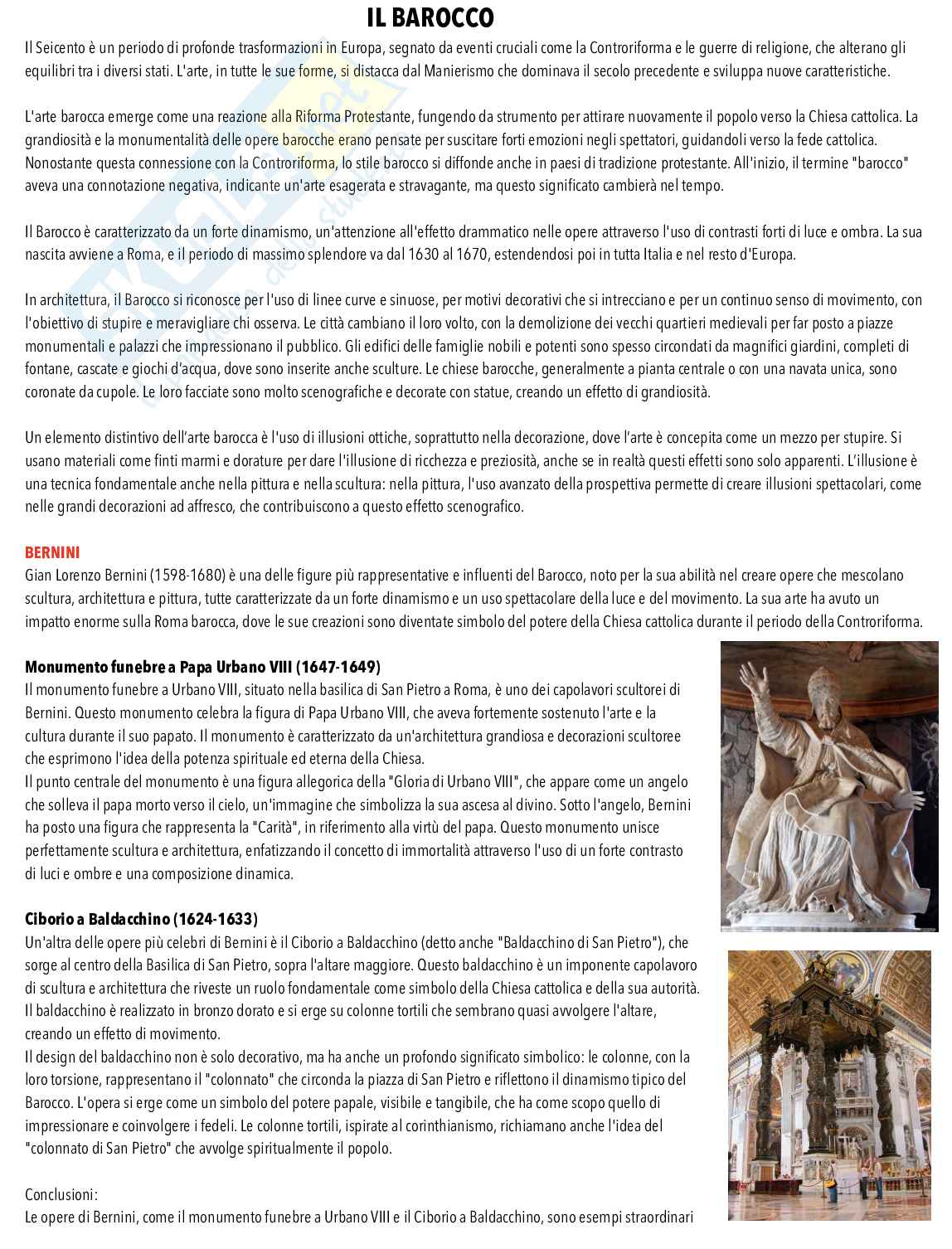 IL BAROCCO

Il Seicento è un periodo di profonde trasformazioni in Europa, segnato da eventi cruciali come la Controriforma e le guerre di religione, che alterano gli equilibri tra i diversi stati. L'arte, in tutte le sue forme, si distacca dal Manierismo che dominava il secolo precedente e sviluppa nuove caratteristiche.

L'arte barocca emerge come una reazione alla Riforma Protestante, fungendo da strumento per attirare nuovamente il popolo verso la Chiesa cattolica. La grandiosità e la monumentalità delle opere barocche erano pensate per suscitare forti emozioni negli spettatori, guidandoli verso la fede cattolica. Nonostante questa connessione con la Controriforma, lo stile barocco si diffonde anche in paesi di tradizione protestante. All'inizio, il termine "barocco" aveva una connotazione negativa, indicante un'arte esagerata e stravagante, ma questo significato cambierà nel tempo.

Il Barocco è caratterizzato da un forte dinamismo, un'attenzione all'effetto drammatico nelle opere attraverso l'uso di contrasti forti di luce e ombra. La sua nascita avviene a Roma, e il periodo di massimo splendore va dal 1630 al 1670, estendendosi poi in tutta Italia e nel resto d'Europa.

In architettura, il Barocco si riconosce per l'uso di linee curve e sinuose, per motivi decorativi che si intrecciano e per un continuo senso di movimento, con l'obiettivo di stupire e meravigliare chi osserva. Le città cambiano il loro volto, con la demolizione dei vecchi quartieri medievali per far posto a piazze monumentali e palazzi che impressionano il pubblico. Gli edifici delle famiglie nobili e potenti sono spesso circondati da magnifici giardini, completi di fontane, cascate e giochi d'acqua, dove sono inserite anche sculture. Le chiese barocche, generalmente a pianta centrale o con una navata unica, sono coronate da cupole. Le loro facciate sono molto scenografiche e decorate con statue, creando un effetto di grandiosità.

Un elemento distintivo dell'arte barocca è l'uso di illusioni ottiche, soprattutto nella decorazione, dove l'arte è concepita come un mezzo per stupire. Si usano materiali come finti marmi e dorature per dare l'illusione di ricchezza e preziosità, anche se in realtà questi effetti sono solo apparenti. L'illusione è una tecnica fondamentale anche nella pittura e nella scultura: nella pittura, l'uso avanzato della prospettiva permette di creare illusioni spettacolari, come nelle grandi decorazioni ad affresco, che contribuiscono a questo effetto scenografico.

BERNINI
Gian Lorenzo Bernini (1598-1680) è una delle figure più rappresentative e influenti del Barocco, noto per la sua abilità nel creare opere che mescolano scultura, architettura e pittura, tutte caratterizzate da un forte dinamismo e un uso spettacolare della luce e del movimento. La sua arte ha avuto un impatto enorme sulla Roma barocca, dove le sue creazioni sono diventate simbolo del potere della Chiesa cattolica durante il periodo della Controriforma.

Monumento funebre a Papa Urbano VIII (1647-1649)
Il monumento funebre a Urbano VIII, situato nella basilica di San Pietro a Roma, è uno dei capolavori scultorei di Bernini. Questo monumento celebra la figura di Papa Urbano VIII, che aveva fortemente sostenuto l'arte e la cultura durante il suo papato. Il monumento è caratterizzato da un'architettura grandiosa e decorazioni scultoree che esprimono l'idea della potenza spirituale ed eterna della Chiesa.
Il punto centrale del monumento è una figura allegorica della "Gloria di Urbano VIII", che appare come un angelo che solleva il papa morto verso il cielo, un'immagine che simbolizza la sua ascesa al divino. Sotto l'angelo, Bernini ha posto una figura che rappresenta la "Carità", in riferimento alla virtù del papa. Questo monumento unisce perfettamente scultura e architettura, enfatizzando il concetto di immortalità attraverso l'uso di un forte contrasto di luci e ombre e una composizione dinamica.

Ciborio a Baldacchino (1624-1633)
Un'altra delle opere più celebri di Bernini è il Ciborio a Baldacchino (detto anche "Baldacchino di San Pietro"), che sorge al centro della Basilica di San Pietro, sopra l'altare maggiore. Questo baldacchino è un imponente capolavoro di scultura e architettura che riveste un ruolo fondamentale come simbolo della Chiesa cattolica e della sua autorità. Il baldacchino è realizzato in bronzo dorato e si erge su colonne tortili che sembrano quasi avvolgere l'altare, creando un effetto di movimento.
Il design del baldacchino non è solo decorativo, ma ha anche un profondo significato simbolico: le colonne, con la loro torsione, rappresentano il "colonnato" che circonda la piazza di San Pietro e riflettono il dinamismo tipico del Barocco. L'opera si erge come un simbolo del potere papale, visibile e tangibile, che ha come scopo quello di impressionare e coinvolgere i fedeli. Le colonne tortili, ispirate al corinthianismo, richiamano anche l'idea del "colonnato di San Pietro" che avvolge spiritualmente il popolo.

Conclusioni:
Le opere di Bernini, come il monumento funebre a Urbano VIII e il Ciborio a Baldacchino, sono esempi straordinari